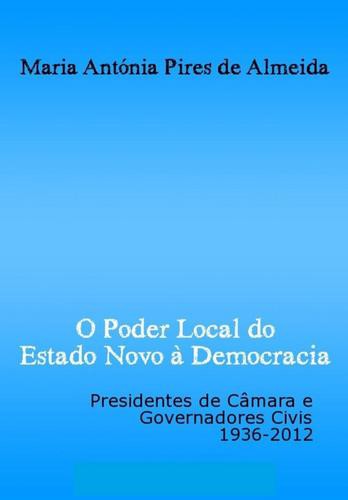 Maria Antónia Pires de Almeida

O Poder Local do Estado Novo à Democracia

Presidentes de Câmara e Governadores Civis 1936-2012